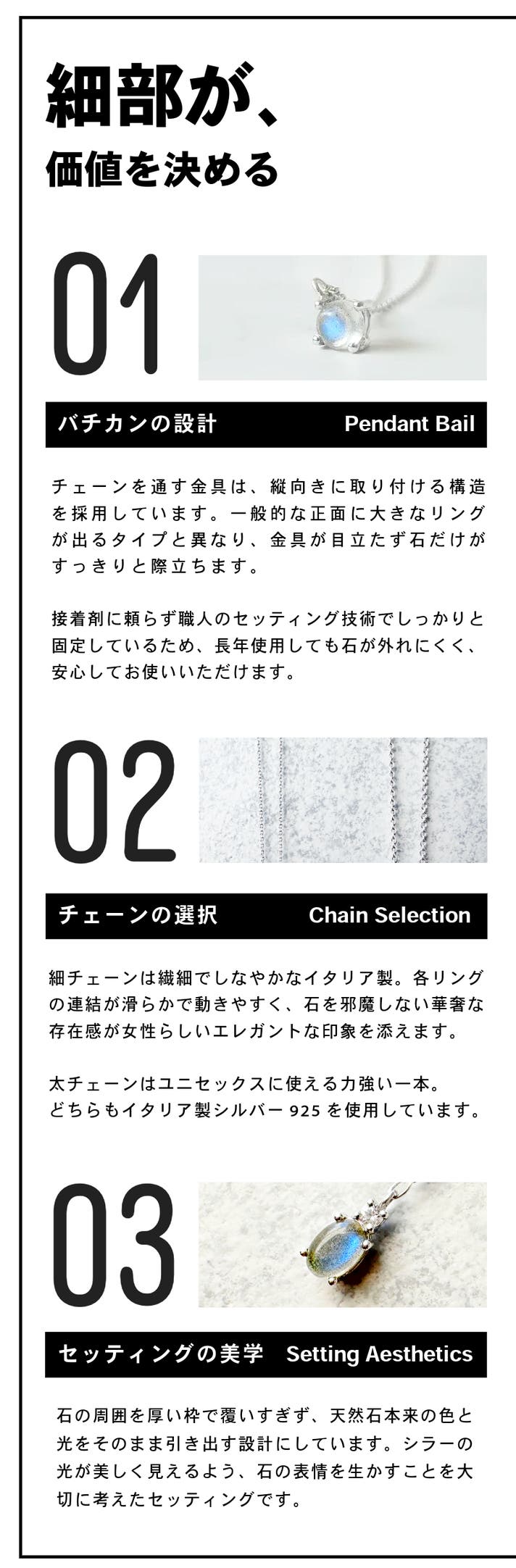 細部が、
価値を決める

01

バチカンの設計 Pendant Bail

チェーンを通す金具は、縦向きに取り付ける構造を採用しています。一般的な正面に大きなリングが出るタイプと異なり、金具が目立たず石だけがすっきりと際立ちます。

接着剤に頼らず職人のセッティング技術でしっかりと固定しているため、長年使用しても石が外れにくく、安心してお使いいただけます。

02

チェーンの選択 Chain Selection

細チェーンは繊細でしなやかなイタリア製。各リングの連結が滑らかで動きやすく、石を邪魔しない華奢な存在感が女性らしいエレガントな印象を添えます。

太チェーンはユニセックスに使える力強い一本。
どちらもイタリア製シルバー925を使用しています。

03

セッティングの美学 Setting Aesthetics

石の周囲を厚い枠で覆いすぎず、天然石本来の色と光をそのまま引き出す設計にしています。シラーの光が美しく見えるよう、石の表情を生かすことを大切に考えたセッティングです。